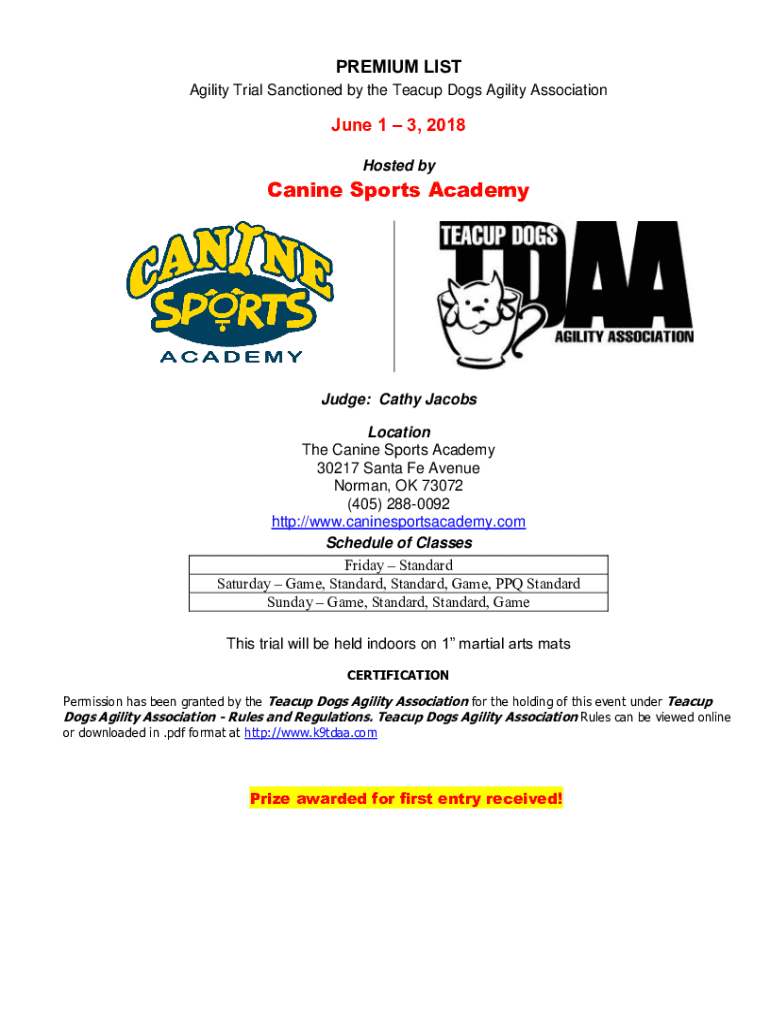 PREMIUM LIST

Agility Trial Sanctioned by the Teacup Dogs Agility Association

June 1 – 3, 2018

Hosted by

Canine Sports Academy

CANINE SPORTS ACADEMY

TEACUP DOGS TDAA AGILITY ASSOCIATION

Judge: Cathy Jacobs

Location
The Canine Sports Academy
30217 Santa Fe Avenue
Norman, OK 73072
(405) 288-0092
http://www.caninesportsacademy.com

Schedule of Classes

| Friday – Standard |
|---|
| Saturday – Game, Standard, Standard, Game, PPQ Standard |
| Sunday – Game, Standard, Standard, Game |

This trial will be held indoors on 1" martial arts mats

CERTIFICATION

Permission has been granted by the Teacup Dogs Agility Association for the holding of this event under Teacup Dogs Agility Association - Rules and Regulations. Teacup Dogs Agility Association Rules can be viewed online or downloaded in .pdf format at http://www.k9tdaa.com

Prize awarded for first entry received!